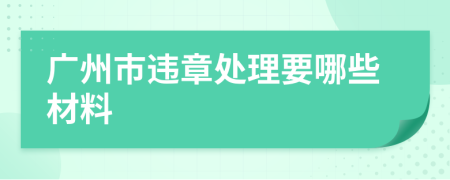 广州市违章处理要哪些材料